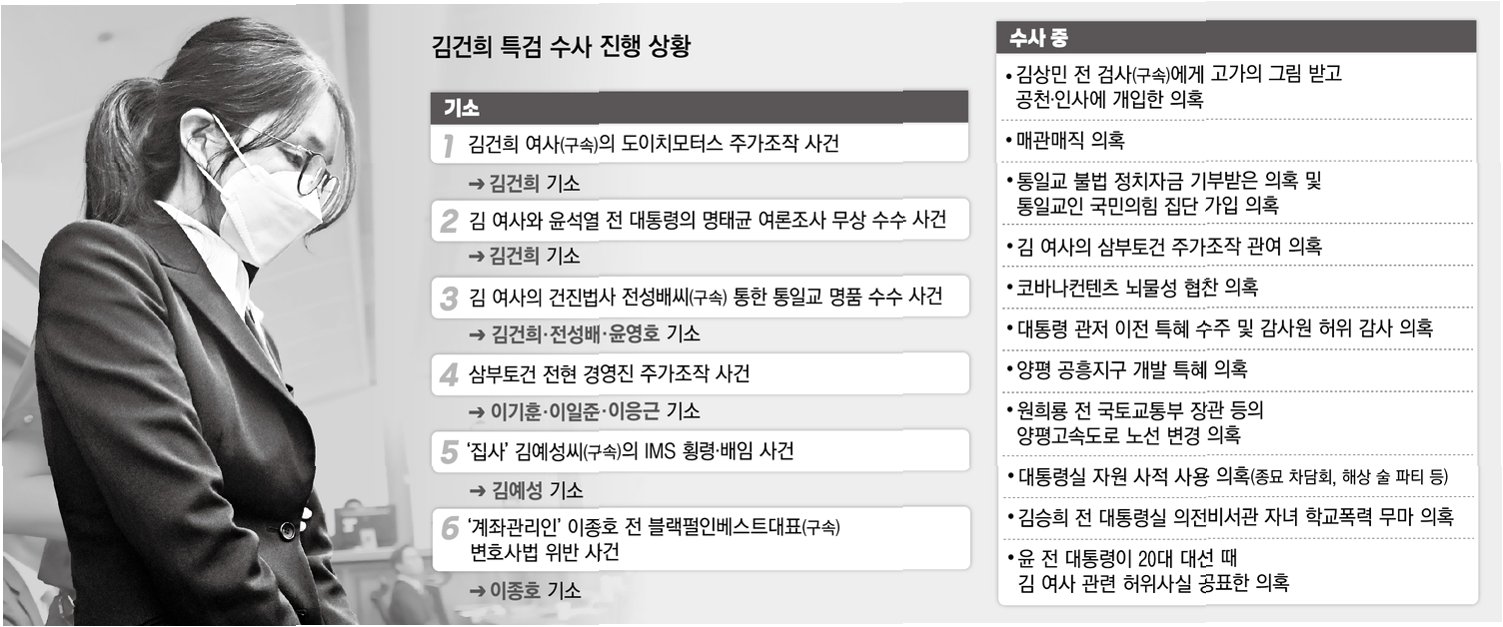 김건희 특검 수사 진행 상황

기소

1 김건희 여사(구속)의 도이치모터스 주가조작 사건

→ 김건희 기소

2 김 여사와 윤석열 전 대통령의 명태균 여론조사 무상 수수 사건

→ 김건희 기소

3 김 여사의 건진법사 전성배씨(구속) 통한 통일교 명품 수수 사건

→ 김건희·전성배·윤영호 기소

4 삼부토건 전현 경영진 주가조작 사건

→ 이기훈·이일준·이응근 기소

5 '집사' 김예성씨(구속)의 IMS 횡령·배임 사건

→ 김예성 기소

6 '계좌관리인' 이종호 전 블랙펄인베스트대표(구속) 변호사법 위반 사건

→ 이종호 기소

수사 중

• 김상민 전 검사(구속)에게 고가의 그림 받고 공천·인사에 개입한 의혹

• 매관매직 의혹

• 통일교 불법 정치자금 기부받은 의혹 및 통일교인 국민의힘 집단 가입 의혹

• 김 여사의 삼부토건 주가조작 관여 의혹

• 코바나컨텐츠 뇌물성 협찬 의혹

• 대통령 관저 이전 특혜 수주 및 감사원 허위 감사 의혹

• 양평 공흥지구 개발 특혜 의혹

• 원희룡 전 국토교통부 장관 등의 양평고속도로 노선 변경 의혹

• 대통령실 자원 사적 사용 의혹(종묘 차담회, 해상 술 파티 등)

• 김승희 전 대통령실 의전비서관 자녀 학교폭력 무마 의혹

• 윤 전 대통령이 20대 대선 때 김 여사 관련 허위사실 공표한 의혹